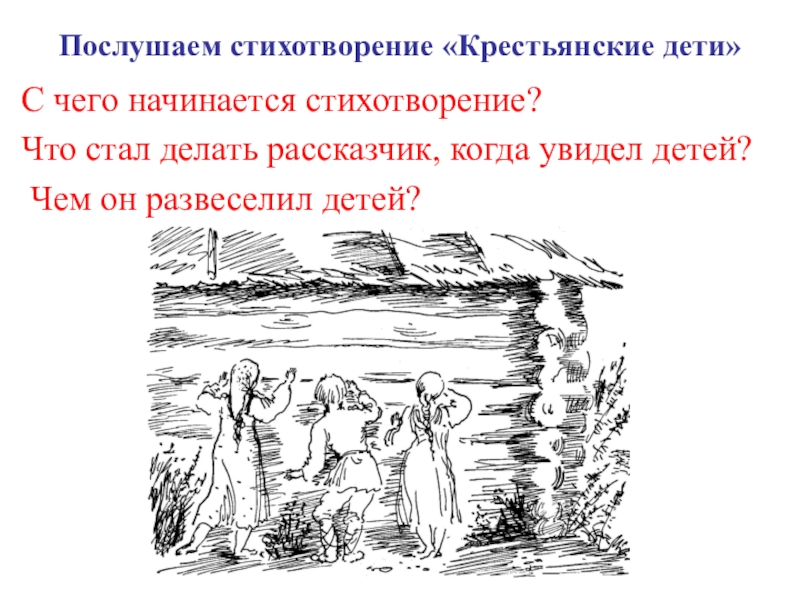 Послушаем стихотворение «Крестьянские дети»

С чего начинается стихотворение?

Что стал делать рассказчик, когда увидел детей?

Чем он развеселил детей?